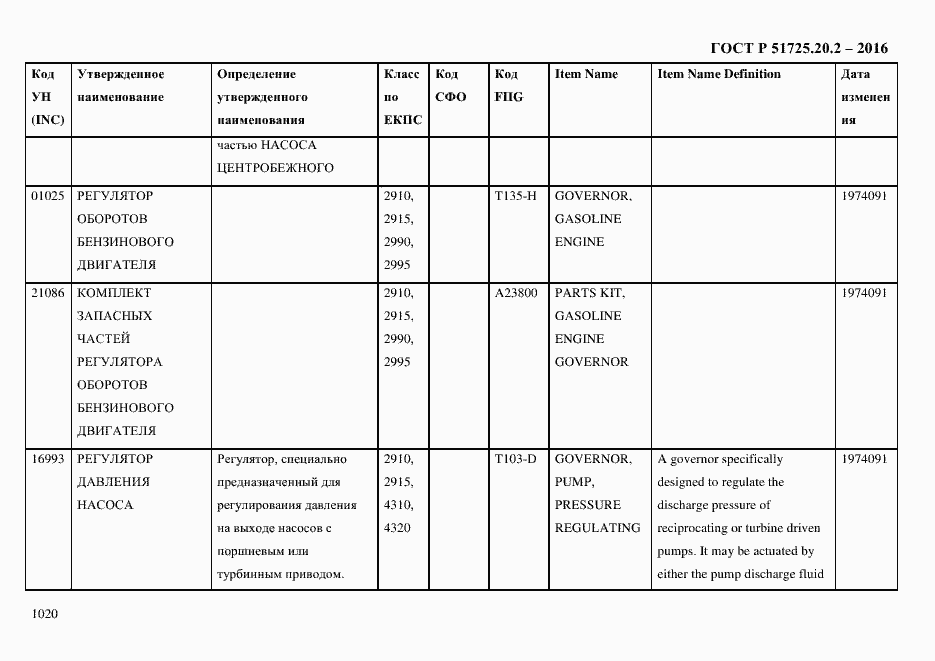 ГОСТ Р 51725.20.2 – 2016

| Код УН (INC) | Утвержденное наименование | Определение утвержденного наименования | Класс по ЕКПС | Код СФО | Код FIIG | Item Name | Item Name Definition | Дата изменения |
|---|---|---|---|---|---|---|---|---|
| | | частью НАСОСА ЦЕНТРОБЕЖНОГО | | | | | | |
| 01025 | РЕГУЛЯТОР ОБОРОТОВ БЕНЗИНОВОГО ДВИГАТЕЛЯ | | 2910, 2915, 2990, 2995 | | T135-H | GOVERNOR, GASOLINE ENGINE | | 1974091 |
| 21086 | КОМПЛЕКТ ЗАПАСНЫХ ЧАСТЕЙ РЕГУЛЯТОРА ОБОРОТОВ БЕНЗИНОВОГО ДВИГАТЕЛЯ | | 2910, 2915, 2990, 2995 | | A23800 | PARTS KIT, GASOLINE ENGINE GOVERNOR | | 1974091 |
| 16993 | РЕГУЛЯТОР ДАВЛЕНИЯ НАСОСА | Регулятор, специально предназначенный для регулирования давления на выходе насосов с поршневым или турбинным приводом. | 2910, 2915, 4310, 4320 | | T103-D | GOVERNOR, PUMP, PRESSURE REGULATING | A governor specifically designed to regulate the discharge pressure of reciprocating or turbine driven pumps. It may be actuated by either the pump discharge fluid | 1974091 |

1020